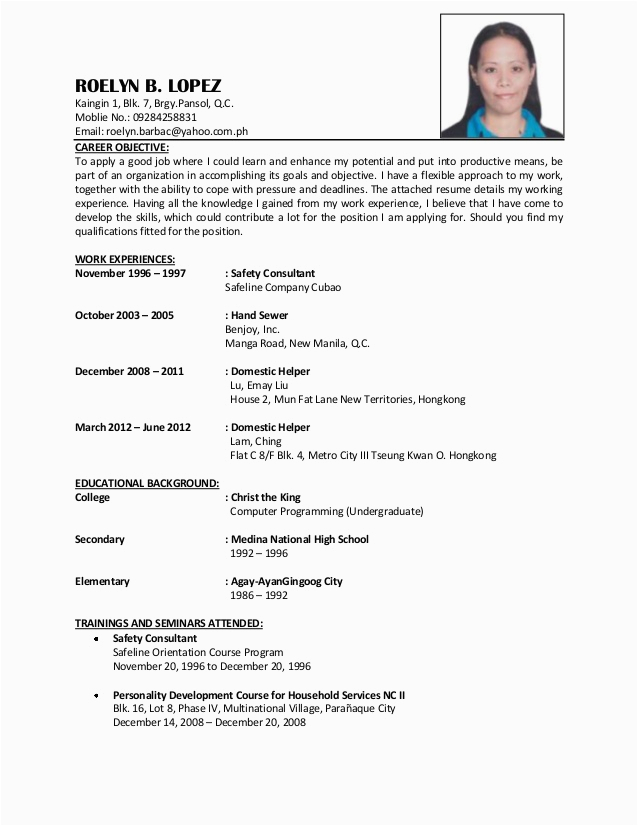 ROELYN B. LOPEZ
Kaingin 1, Blk. 7, Brgy.Pansol, Q.C.
Moblie No.: 09284258831
Email: roelyn.barbac@yahoo.com.ph

CAREER OBJECTIVE:
To apply a good job where I could learn and enhance my potential and put into productive means, be part of an organization in accomplishing its goals and objective. I have a flexible approach to my work, together with the ability to cope with pressure and deadlines. The attached resume details my working experience. Having all the knowledge I gained from my work experience, I believe that I have come to develop the skills, which could contribute a lot for the position I am applying for. Should you find my qualifications fitted for the position.

WORK EXPERIENCES:
November 1996 – 1997 : Safety Consultant
Safeline Company Cubao

October 2003 – 2005 : Hand Sewer
Benjoy, Inc.
Manga Road, New Manila, Q.C.

December 2008 – 2011 : Domestic Helper
Lu, Emay Liu
House 2, Mun Fat Lane New Territories, Hongkong

March 2012 – June 2012 : Domestic Helper
Lam, Ching
Flat C 8/F Blk. 4, Metro City III Tseung Kwan O. Hongkong

EDUCATIONAL BACKGROUND:
College : Christ the King
Computer Programming (Undergraduate)

Secondary : Medina National High School
1992 – 1996

Elementary : Agay-AyanGingoog City
1986 – 1992

TRAININGS AND SEMINARS ATTENDED:
• Safety Consultant
Safeline Orientation Course Program
November 20, 1996 to December 20, 1996

• Personality Development Course for Household Services NC II
Blk. 16, Lot 8, Phase IV, Multinational Village, Parañaque City
December 14, 2008 – December 20, 2008